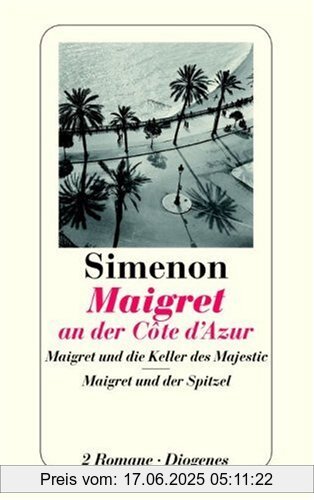 Simenon
Maigret
an der Côte d'Azur

Maigret und die Keller des Majestic

Maigret und der Spitzel

2 Romane · Diogenes

Preis vom: 17.06.2025 05:11:22